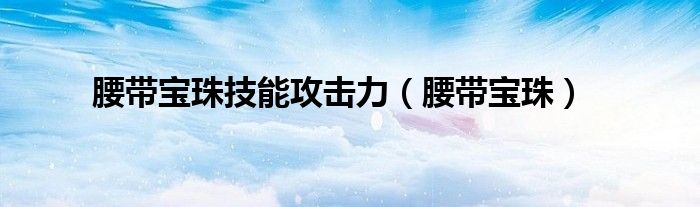 腰带宝珠技能攻击力（腰带宝珠）